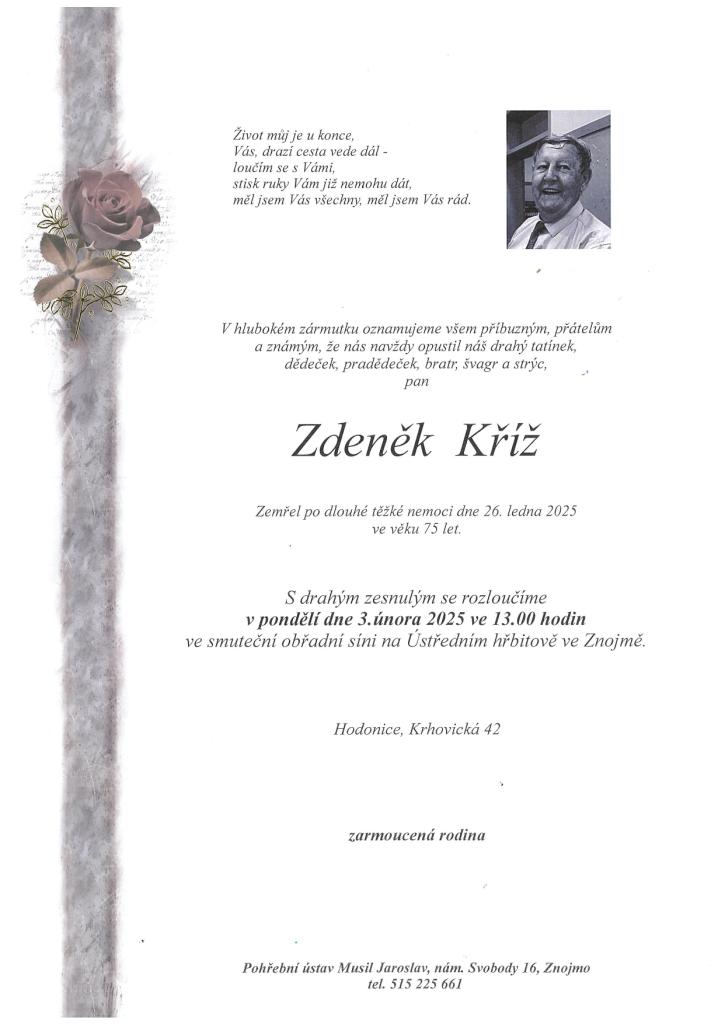 Život můj je u konce,
Vás, drazí cesta vede dál -
loučím se s Vámi,
stisk ruky Vám již nemohu dát,
měl jsem Vás všechny, měl jsem Vás rád.

V hlubokém zármutku oznamujeme všem příbuzným, přátelům a známým, že nás navždy opustil náš drahý tatínek, dědeček, pradědeček, bratr, švagr a strýc, pan

Zdeněk Kříž

Zemřel po dlouhé těžké nemoci dne 26. ledna 2025 ve věku 75 let.

S drahým zesnulým se rozloučíme
v pondělí dne 3.února 2025 ve 13.00 hodin
ve smuteční obřadní síni na Ústředním hřbitově ve Znojmě.

Hodonice, Krhovická 42

zarmoucená rodina

Pohřební ústav Musil Jaroslav, nám. Svobody 16, Znojmo
tel. 515 225 661